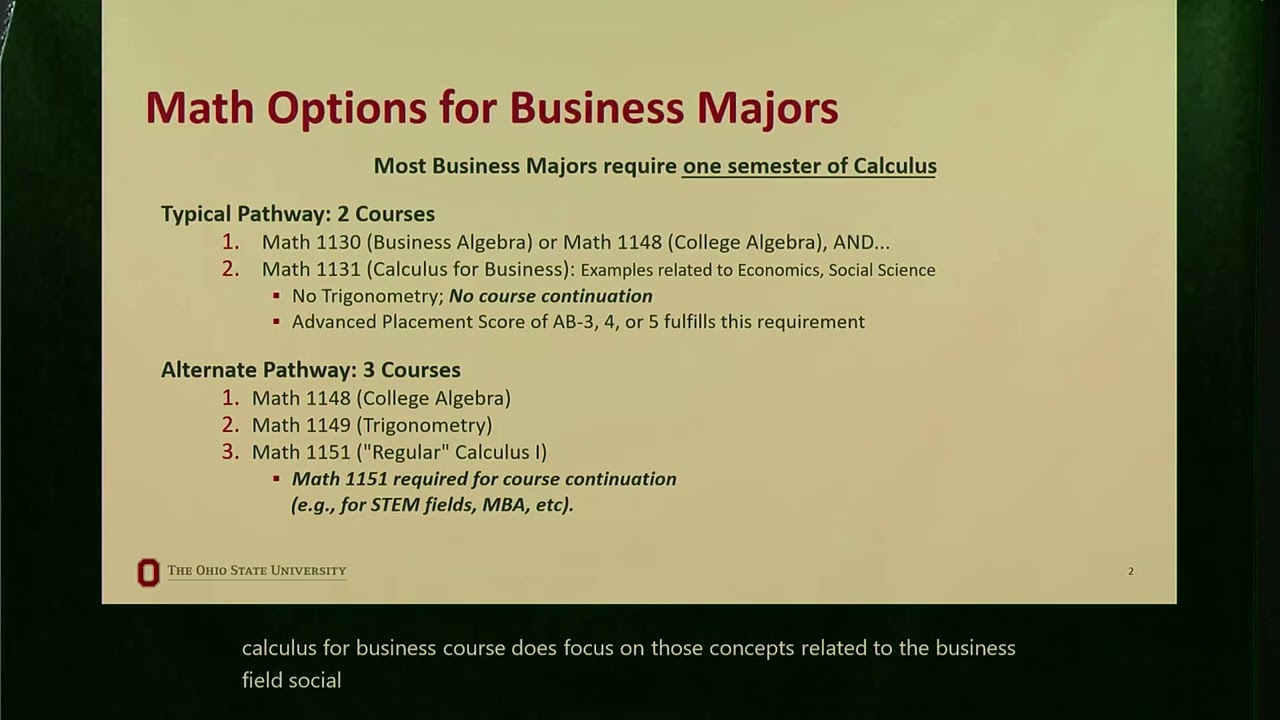 Math Options for Business Majors

Most Business Majors require one semester of Calculus

Typical Pathway: 2 Courses

1. Math 1130 (Business Algebra) or Math 1148 (College Algebra), AND...
2. Math 1131 (Calculus for Business): Examples related to Economics, Social Science

• No Trigonometry; No course continuation
• Advanced Placement Score of AB-3, 4, or 5 fulfills this requirement

Alternate Pathway: 3 Courses

1. Math 1148 (College Algebra)
2. Math 1149 (Trigonometry)
3. Math 1151 ("Regular" Calculus I)

• Math 1151 required for course continuation (e.g., for STEM fields, MBA, etc).

THE OHIO STATE UNIVERSITY

2

calculus for business course does focus on those concepts related to the business field social